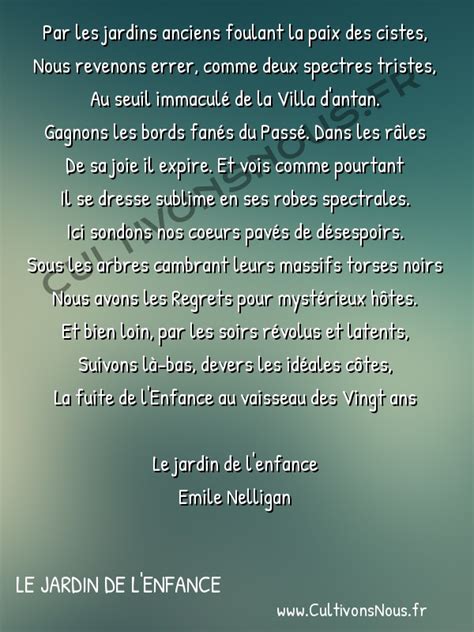 Par les jardins anciens foulant la paix des cistes,
Nous revenons errer, comme deux spectres tristes,
Au seuil immaculé de la Villa d'antan.
Gagnons les bords fanés du Passé. Dans les râles
De sa joie il expire. Et vois comme pourtant
Il se dresse sublime en ses robes spectrales.
Ici sondons nos coeurs pavés de désespoirs.
Sous les arbres cambrant leurs massifs torses noirs
Nous avons les Regrets pour mystérieux hôtes.
Et bien loin, par les soirs révolus et latents,
Suivons là-bas, devers les idéales côtes,
La fuite de l'Enfance au vaisseau des Vingt ans

Le jardin de l'enfance
Emile Nelligan

CULTIVONSNOUS.FR

LE JARDIN DE L'ENFANCE

www.CultivonsNous.fr